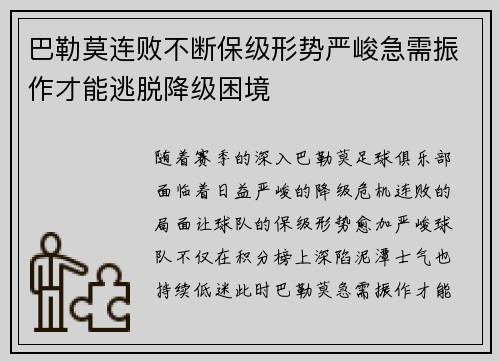 巴勒莫连败不断保级形势严峻急需振作才能逃脱降级困境

随着赛季的深入巴勒莫足球俱乐部面临着日益严峻的降级危机连败的局面让球队的保级形势愈加严峻球队不仅在积分榜上深陷泥潭士气也持续低迷此时巴勒莫急需振作才能